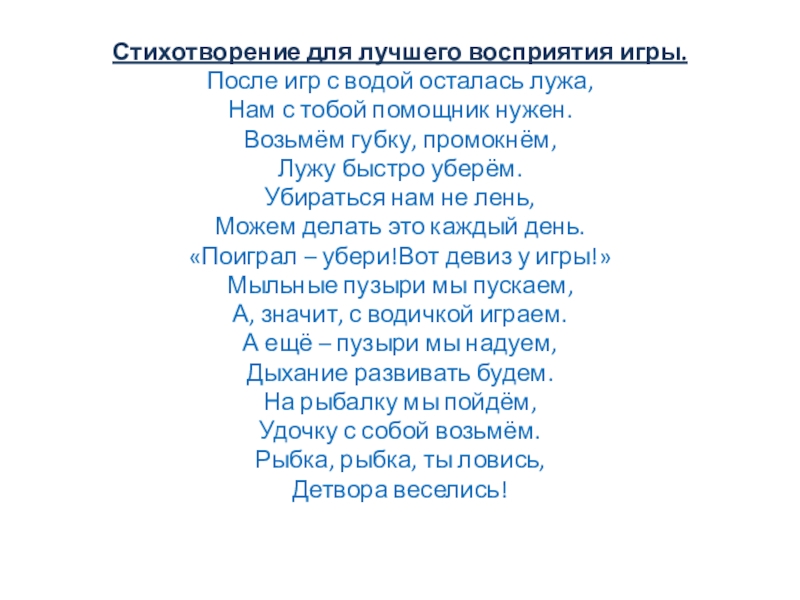 Стихотворение для лучшего восприятия игры.
После игр с водой осталась лужа,
Нам с тобой помощник нужен.
Возьмём губку, промокнём,
Лужу быстро уберём.
Убираться нам не лень,
Можем делать это каждый день.
«Поиграл – убери!Вот девиз у игры!»
Мыльные пузыри мы пускаем,
А, значит, с водичкой играем.
А ещё – пузыри мы надуем,
Дыхание развивать будем.
На рыбалку мы пойдём,
Удочку с собой возьмём.
Рыбка, рыбка, ты ловись,
Детвора веселись!